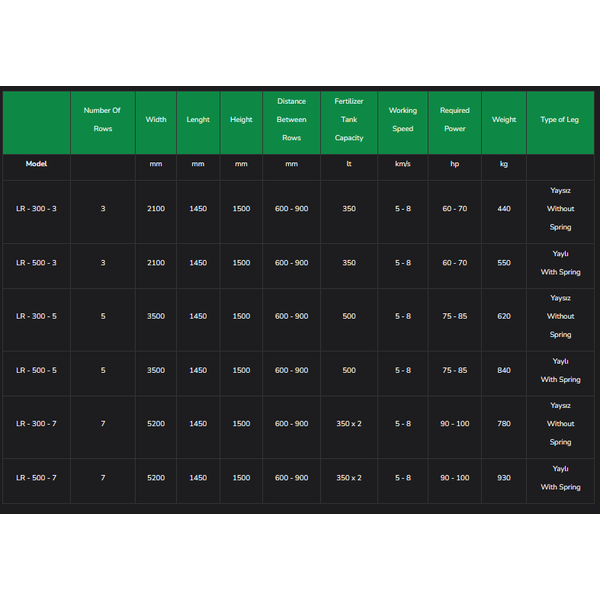 |  | Number Of Rows | Width | Lenght | Height | Distance Between Rows | Fertilizer Tank Capacity | Working Speed | Required Power | Weight | Type of Leg |
|---|---|---|---|---|---|---|---|---|---|---|
| Model |  | mm | mm | mm | mm | lt | km/s | hp | kg |  |
| LR - 300 - 3 | 3 | 2100 | 1450 | 1500 | 600 - 900 | 350 | 5 - 8 | 60 - 70 | 440 | Yaysız Without Spring |
| LR - 500 - 3 | 3 | 2100 | 1450 | 1500 | 600 - 900 | 350 | 5 - 8 | 60 - 70 | 550 | Yaylı With Spring |
| LR - 300 - 5 | 5 | 3500 | 1450 | 1500 | 600 - 900 | 500 | 5 - 8 | 75 - 85 | 620 | Yaysız Without Spring |
| LR - 500 - 5 | 5 | 3500 | 1450 | 1500 | 600 - 900 | 500 | 5 - 8 | 75 - 85 | 840 | Yaylı With Spring |
| LR - 300 - 7 | 7 | 5200 | 1450 | 1500 | 600 - 900 | 350 x 2 | 5 - 8 | 90 - 100 | 780 | Yaysız Without Spring |
| LR - 500 - 7 | 7 | 5200 | 1450 | 1500 | 600 - 900 | 350 x 2 | 5 - 8 | 90 - 100 | 930 | Yaylı With Spring |